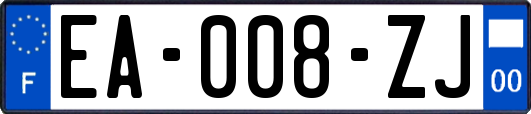 F
EA-008-ZJ
00